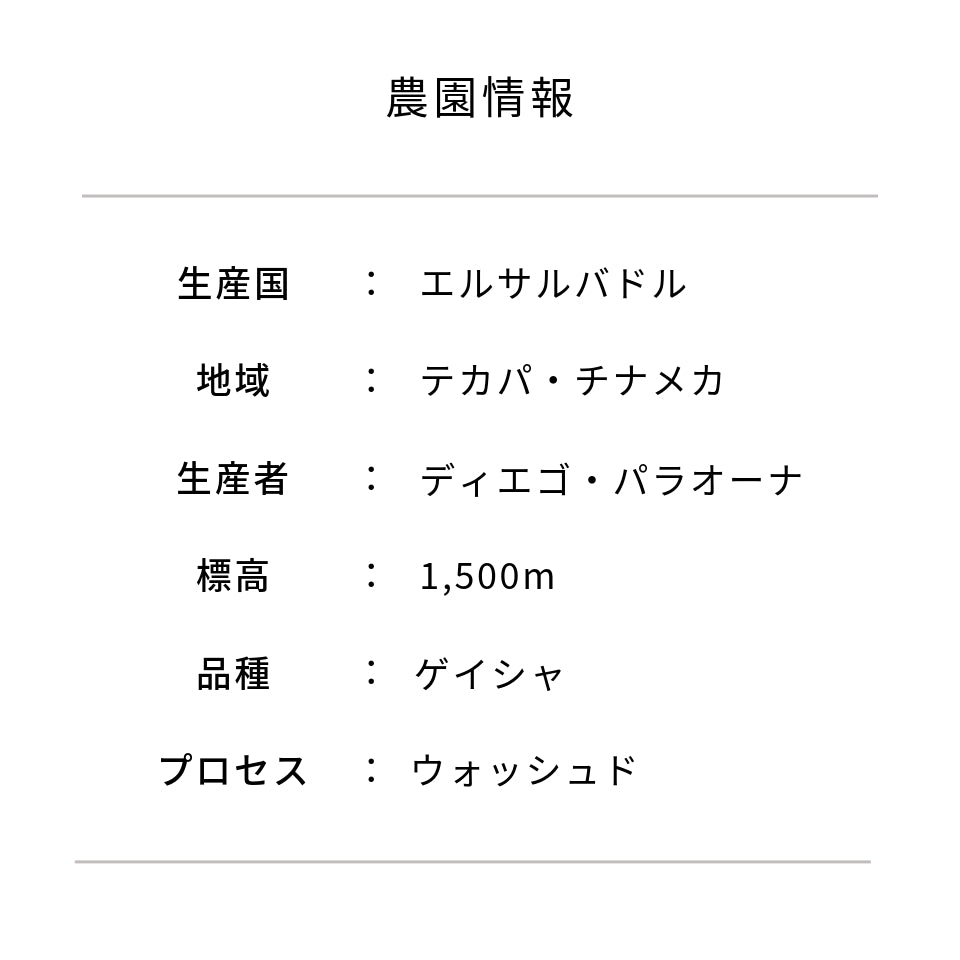 農園情報

生産国 ： エルサルバドル

地域 ： テカパ・チナメカ

生産者 ： ディエゴ・パラオーナ

標高 ： 1,500m

品種 ： ゲイシャ

プロセス ： ウォッシュド